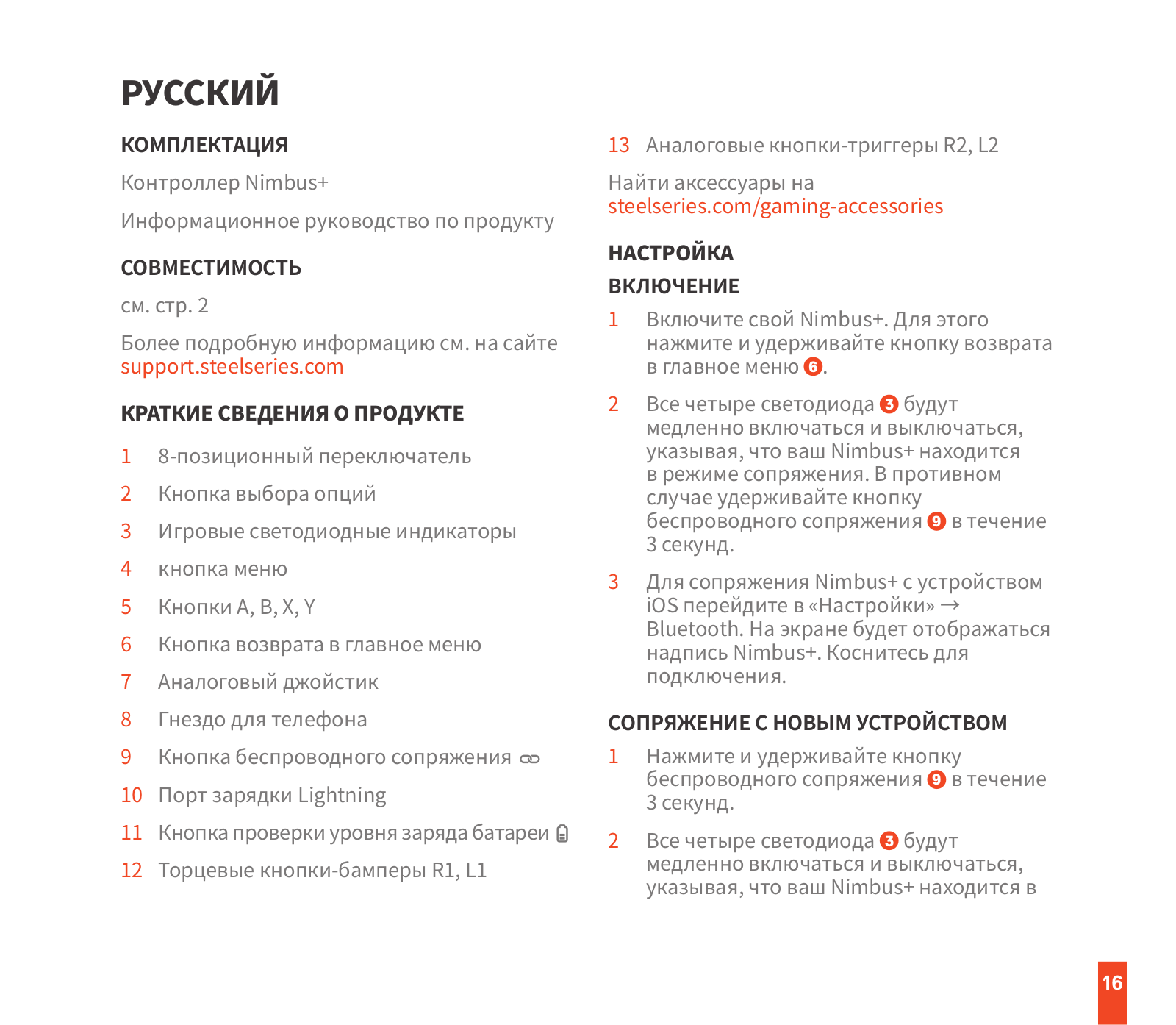 РУССКИЙ

КОМПЛЕКТАЦИЯ

Контроллер Nimbus+

Информационное руководство по продукту

СОВМЕСТИМОСТЬ

см. стр. 2

Более подробную информацию см. на сайте support.steelseries.com

КРАТКИЕ СВЕДЕНИЯ О ПРОДУКТЕ

1 8-позиционный переключатель

2 Кнопка выбора опций

3 Игровые светодиодные индикаторы

4 кнопка меню

5 Кнопки A, B, X, Y

6 Кнопка возврата в главное меню

7 Аналоговый джойстик

8 Гнездо для телефона

9 Кнопка беспроводного сопряжения

10 Порт зарядки Lightning

11 Кнопка проверки уровня заряда батареи

12 Торцевые кнопки-бамперы R1, L1

13 Аналоговые кнопки-триггеры R2, L2

Найти аксессуары на steelseries.com/gaming-accessories

НАСТРОЙКА

ВКЛЮЧЕНИЕ

1 Включите свой Nimbus+. Для этого нажмите и удерживайте кнопку возврата в главное меню 6.

2 Все четыре светодиода 3 будут медленно включаться и выключаться, указывая, что ваш Nimbus+ находится в режиме сопряжения. В противном случае удерживайте кнопку беспроводного сопряжения 9 в течение 3 секунд.

3 Для сопряжения Nimbus+ с устройством iOS перейдите в «Настройки» → Bluetooth. На экране будет отображаться надпись Nimbus+. Коснитесь для подключения.

СОПРЯЖЕНИЕ С НОВЫМ УСТРОЙСТВОМ

1 Нажмите и удерживайте кнопку беспроводного сопряжения 9 в течение 3 секунд.

2 Все четыре светодиода 3 будут медленно включаться и выключаться, указывая, что ваш Nimbus+ находится в

16